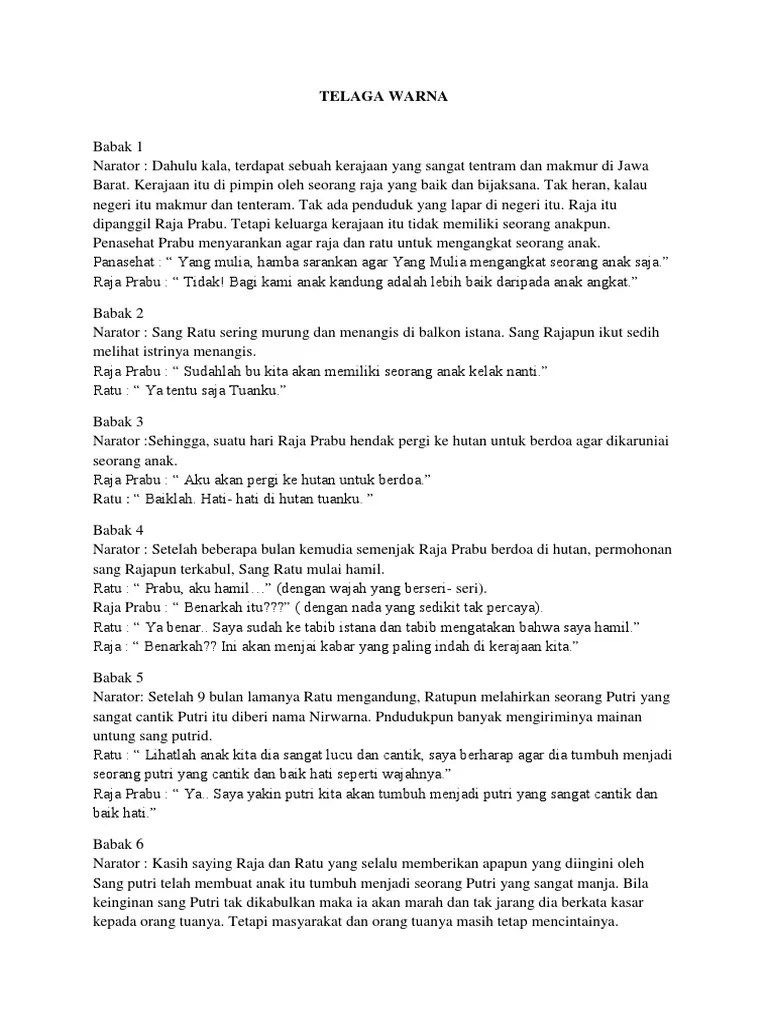 TELAGA WARNA

Babak 1
Narator : Dahulu kala, terdapat sebuah kerajaan yang sangat tentram dan makmur di Jawa Barat. Kerajaan itu di pimpin oleh seorang raja yang baik dan bijaksana. Tak heran, kalau negeri itu makmur dan tenteram. Tak ada penduduk yang lapar di negeri itu. Raja itu dipanggil Raja Prabu. Tetapi keluarga kerajaan itu tidak memiliki seorang anakpun. Penasehat Prabu menyarankan agar raja dan ratu untuk mengangkat seorang anak.
Panasehat : " Yang mulia, hamba sarankan agar Yang Mulia mengangkat seorang anak saja."
Raja Prabu : " Tidak! Bagi kami anak kandung adalah lebih baik daripada anak angkat."

Babak 2
Narator : Sang Ratu sering murung dan menangis di balkon istana. Sang Rajapun ikut sedih melihat istrinya menangis.
Raja Prabu : " Sudahlah bu kita akan memiliki seorang anak kelak nanti."
Ratu : " Ya tentu saja Tuanku."

Babak 3
Narator :Sehingga, suatu hari Raja Prabu hendak pergi ke hutan untuk berdoa agar dikaruniai seorang anak.
Raja Prabu : " Aku akan pergi ke hutan untuk berdoa."
Ratu : " Baiklah. Hati- hati di hutan tuanku. "

Babak 4
Narator : Setelah beberapa bulan kemudia semenjak Raja Prabu berdoa di hutan, permohonan sang Rajapun terkabul, Sang Ratu mulai hamil.
Ratu : " Prabu, aku hamil…" (dengan wajah yang berseri- seri).
Raja Prabu : " Benarkah itu???" ( dengan nada yang sedikit tak percaya).
Ratu : " Ya benar.. Saya sudah ke tabib istana dan tabib mengatakan bahwa saya hamil."
Raja : " Benarkah?? Ini akan menjai kabar yang paling indah di kerajaan kita."

Babak 5
Narator: Setelah 9 bulan lamanya Ratu mengandung, Ratupun melahirkan seorang Putri yang sangat cantik Putri itu diberi nama Nirwarna. Pndudukpun banyak mengiriminya mainan untung sang putrid.
Ratu : " Lihatlah anak kita dia sangat lucu dan cantik, saya berharap agar dia tumbuh menjadi seorang putri yang cantik dan baik hati seperti wajahnya."
Raja Prabu : " Ya.. Saya yakin putri kita akan tumbuh menjadi putri yang sangat cantik dan baik hati."

Babak 6
Narator : Kasih saying Raja dan Ratu yang selalu memberikan apapun yang diingini oleh Sang putri telah membuat anak itu tumbuh menjadi seorang Putri yang sangat manja. Bila keinginan sang Putri tak dikabulkan maka ia akan marah dan tak jarang dia berkata kasar kepada orang tuanya. Tetapi masyarakat dan orang tuanya masih tetap mencintainya.